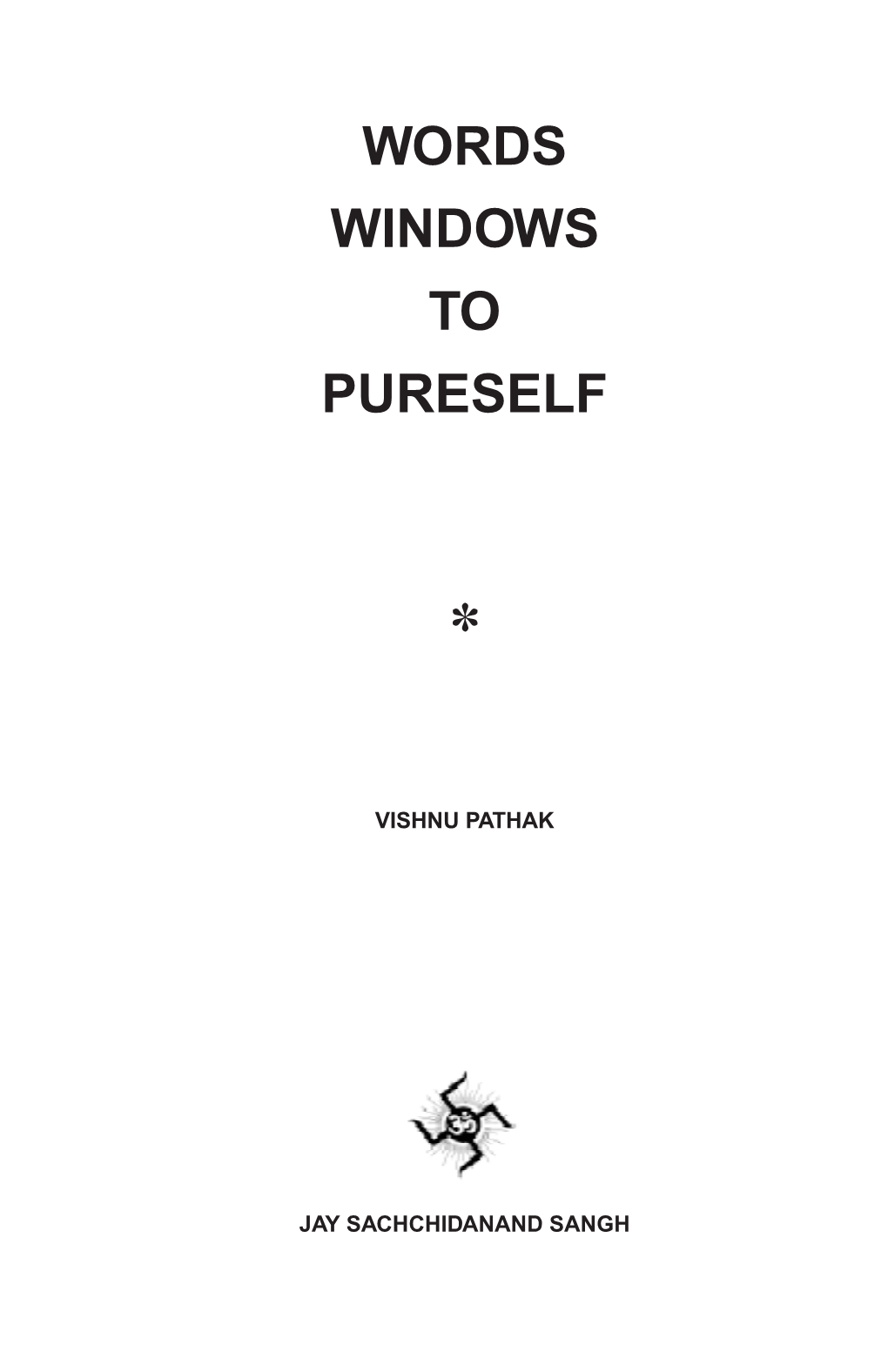 WORDS
WINDOWS
TO
PURESELF

*

VISHNU PATHAK

ॐ

JAY SACHCHIDANAND SANGH